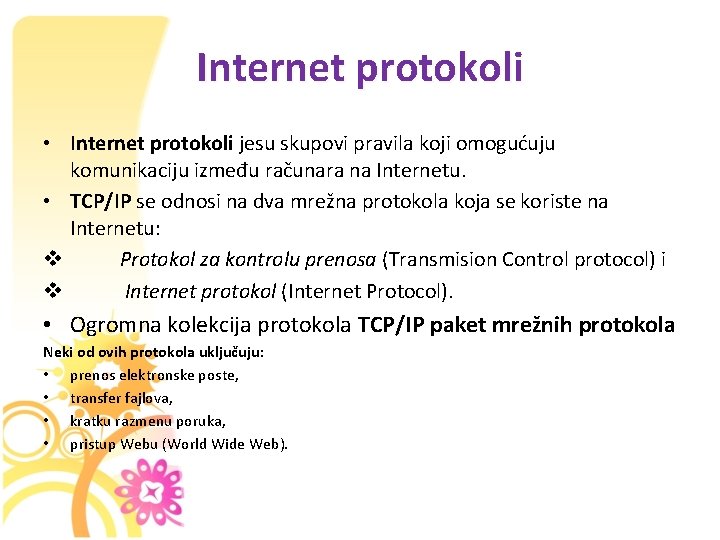 Internet protokoli

• Internet protokoli jesu skupovi pravila koji omogućuju komunikaciju između računara na Internetu.
• TCP/IP se odnosi na dva mrežna protokola koja se koriste na Internetu:
❖ Protokol za kontrolu prenosa (Transmision Control protocol) i
❖ Internet protokol (Internet Protocol).
• Ogromna kolekcija protokola TCP/IP paket mrežnih protokola

Neki od ovih protokola uključuju:
• prenos elektronske poste,
• transfer fajlova,
• kratku razmenu poruka,
• pristup Webu (World Wide Web).